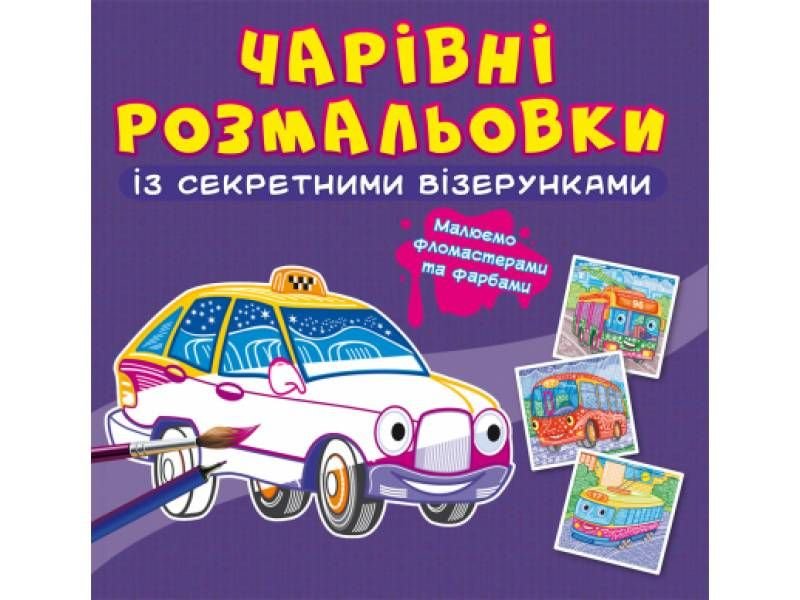 ЧАРІВНІ РОЗМАЛЬОВКИ
ІЗ СЕКРЕТНИМИ ВІЗЕРУНКАМИ

Малюємо фломастерами та фарбами